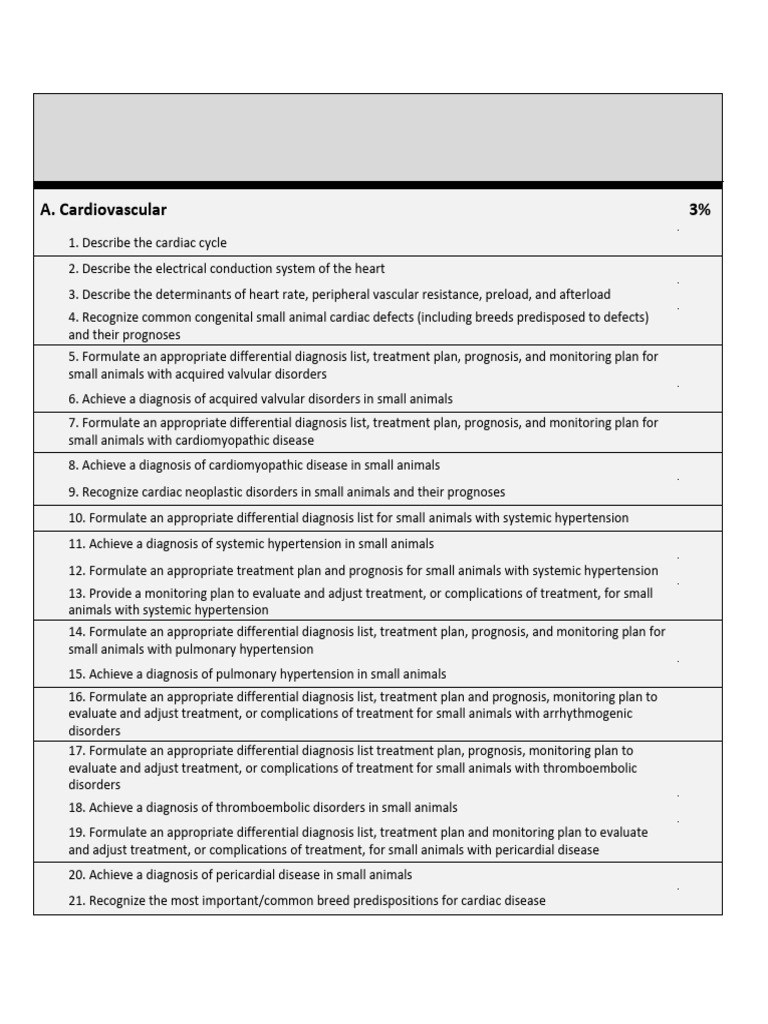 A. Cardiovascular 3%

1. Describe the cardiac cycle

2. Describe the electrical conduction system of the heart

3. Describe the determinants of heart rate, peripheral vascular resistance, preload, and afterload

4. Recognize common congenital small animal cardiac defects (including breeds predisposed to defects) and their prognoses

5. Formulate an appropriate differential diagnosis list, treatment plan, prognosis, and monitoring plan for small animals with acquired valvular disorders

6. Achieve a diagnosis of acquired valvular disorders in small animals

7. Formulate an appropriate differential diagnosis list, treatment plan, prognosis, and monitoring plan for small animals with cardiomyopathic disease

8. Achieve a diagnosis of cardiomyopathic disease in small animals

9. Recognize cardiac neoplastic disorders in small animals and their prognoses

10. Formulate an appropriate differential diagnosis list for small animals with systemic hypertension

11. Achieve a diagnosis of systemic hypertension in small animals

12. Formulate an appropriate treatment plan and prognosis for small animals with systemic hypertension

13. Provide a monitoring plan to evaluate and adjust treatment, or complications of treatment, for small animals with systemic hypertension

14. Formulate an appropriate differential diagnosis list, treatment plan, prognosis, and monitoring plan for small animals with pulmonary hypertension

15. Achieve a diagnosis of pulmonary hypertension in small animals

16. Formulate an appropriate differential diagnosis list, treatment plan and prognosis, monitoring plan to evaluate and adjust treatment, or complications of treatment for small animals with arrhythmogenic disorders

17. Formulate an appropriate differential diagnosis list treatment plan, prognosis, monitoring plan to evaluate and adjust treatment, or complications of treatment for small animals with thromboembolic disorders

18. Achieve a diagnosis of thromboembolic disorders in small animals

19. Formulate an appropriate differential diagnosis list, treatment plan and monitoring plan to evaluate and adjust treatment, or complications of treatment, for small animals with pericardial disease

20. Achieve a diagnosis of pericardial disease in small animals

21. Recognize the most important/common breed predispositions for cardiac disease